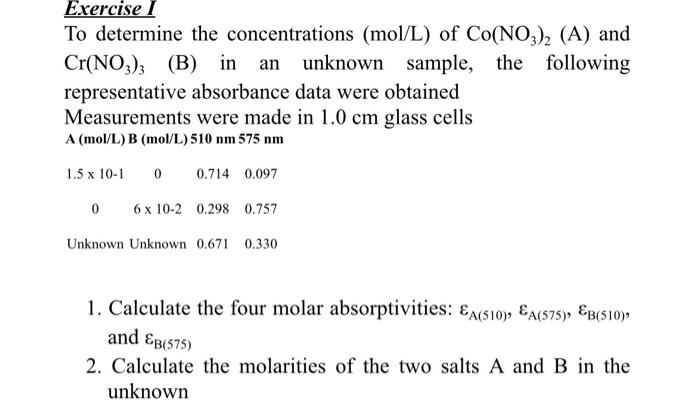 Exercise I

To determine the concentrations (mol/L) of $Co(NO_3)_2$ (A) and $Cr(NO_3)_3$ (B) in an unknown sample, the following representative absorbance data were obtained

Measurements were made in 1.0 cm glass cells

| A (mol/L) | B (mol/L) | 510 nm | 575 nm |
|---|---|---|---|
| 1.5 x 10-1 | 0 | 0.714 | 0.097 |
| 0 | 6 x 10-2 | 0.298 | 0.757 |
| Unknown | Unknown | 0.671 | 0.330 |

1. Calculate the four molar absorptivities: $\varepsilon_{A(510)}$, $\varepsilon_{A(575)}$, $\varepsilon_{B(510)}$, and $\varepsilon_{B(575)}$

2. Calculate the molarities of the two salts A and B in the unknown